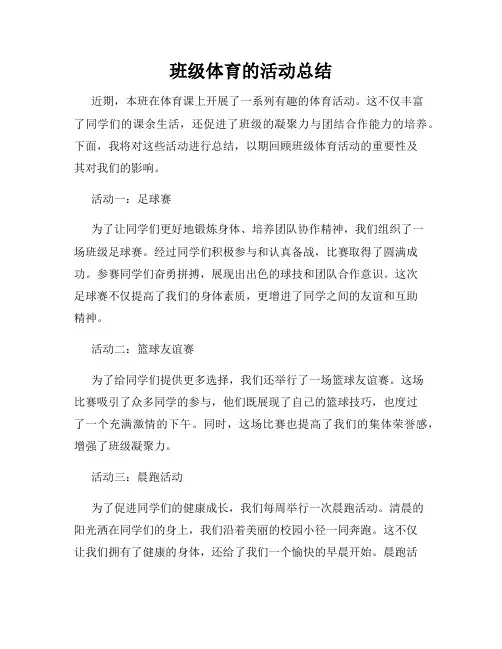 班级体育的活动总结

近期，本班在体育课上开展了一系列有趣的体育活动。这不仅丰富了同学们的课余生活，还促进了班级的凝聚力与团结合作能力的培养。下面，我将对这些活动进行总结，以期回顾班级体育活动的重要性及其对我们的影响。

活动一：足球赛

为了让同学们更好地锻炼身体、培养团队协作精神，我们组织了一场班级足球赛。经过同学们积极参与和认真备战，比赛取得了圆满成功。参赛同学们奋勇拼搏，展现出出色的球技和团队合作意识。这次足球赛不仅提高了我们的身体素质，更增进了同学之间的友谊和互助精神。

活动二：篮球友谊赛

为了给同学们提供更多选择，我们还举行了一场篮球友谊赛。这场比赛吸引了众多同学的参与，他们既展现了自己的篮球技巧，也度过了一个充满激情的下午。同时，这场比赛也提高了我们的集体荣誉感，增强了班级凝聚力。

活动三：晨跑活动

为了促进同学们的健康成长，我们每周举行一次晨跑活动。清晨的阳光洒在同学们的身上，我们沿着美丽的校园小径一同奔跑。这不仅让我们拥有了健康的身体，还给了我们一个愉快的早晨开始。晨跑活